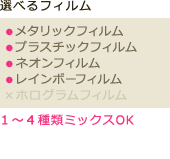 選べるフィルム

●メタリックフィルム
●プラスチックフィルム
●ネオンフィルム
●レインボーフィルム
×ホログラムフィルム

1～4種類ミックスOK